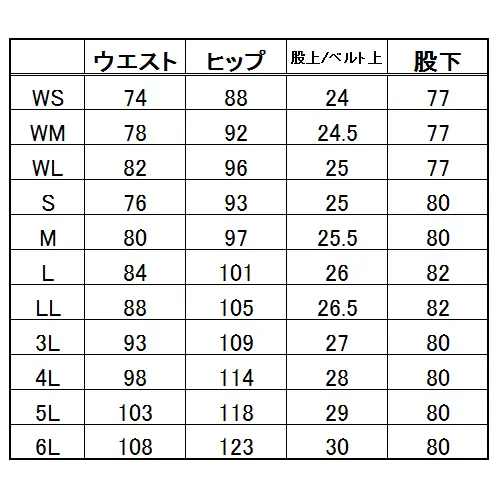 |  | ウエスト | ヒップ | 股上/ベルト上 | 股下 |
|---|---|---|---|---|
| WS | 74 | 88 | 24 | 77 |
| WM | 78 | 92 | 24.5 | 77 |
| WL | 82 | 96 | 25 | 77 |
| S | 76 | 93 | 25 | 80 |
| M | 80 | 97 | 25.5 | 80 |
| L | 84 | 101 | 26 | 82 |
| LL | 88 | 105 | 26.5 | 82 |
| 3L | 93 | 109 | 27 | 80 |
| 4L | 98 | 114 | 28 | 80 |
| 5L | 103 | 118 | 29 | 80 |
| 6L | 108 | 123 | 30 | 80 |